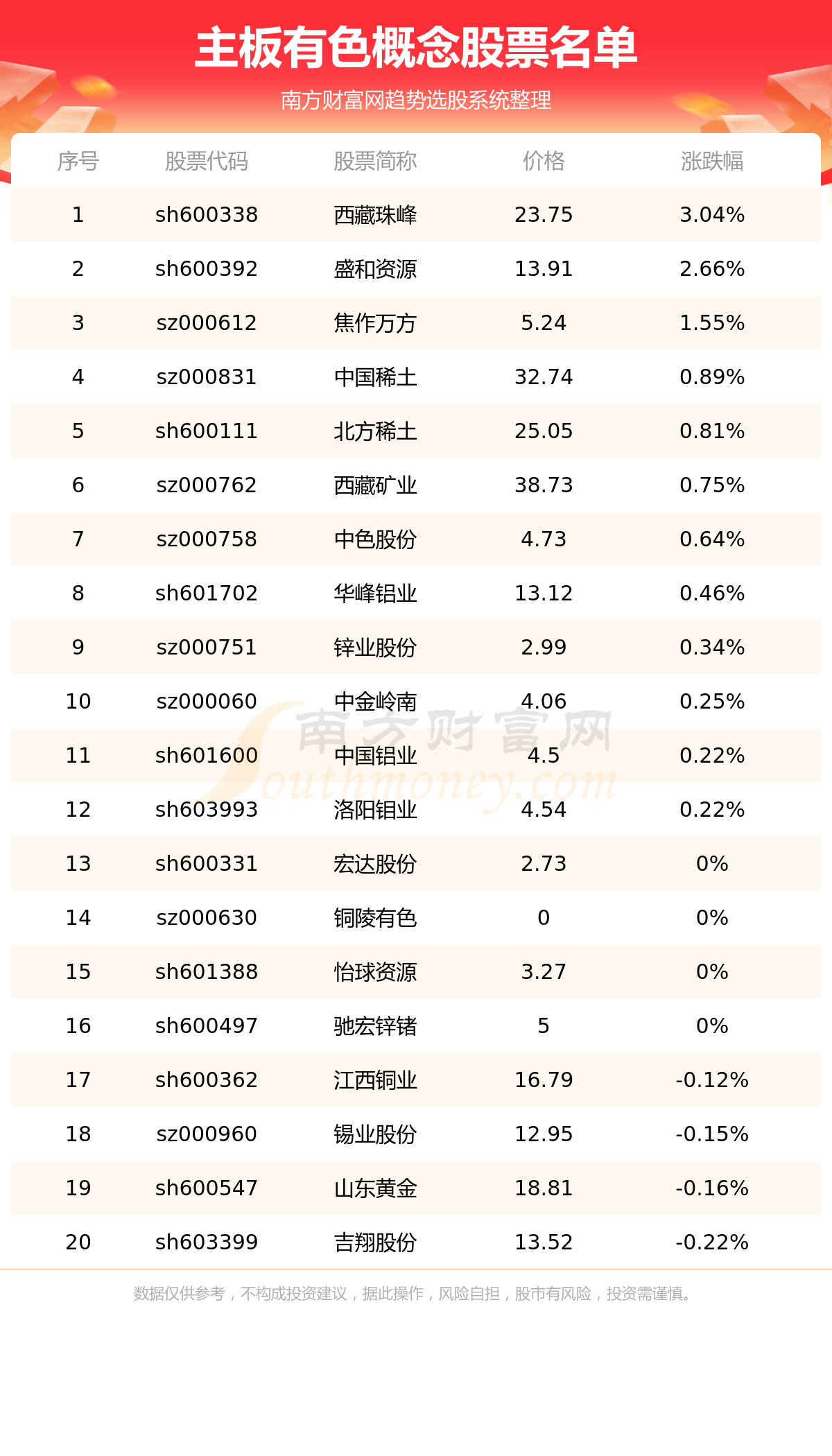 主板有色概念股票名单

南方财富网趋势选股系统整理

| 序号 | 股票代码 | 股票简称 | 价格 | 涨跌幅 |
|---|---|---|---|---|
| 1 | sh600338 | 西藏珠峰 | 23.75 | 3.04% |
| 2 | sh600392 | 盛和资源 | 13.91 | 2.66% |
| 3 | sz000612 | 焦作万方 | 5.24 | 1.55% |
| 4 | sz000831 | 中国稀土 | 32.74 | 0.89% |
| 5 | sh600111 | 北方稀土 | 25.05 | 0.81% |
| 6 | sz000762 | 西藏矿业 | 38.73 | 0.75% |
| 7 | sz000758 | 中色股份 | 4.73 | 0.64% |
| 8 | sh601702 | 华峰铝业 | 13.12 | 0.46% |
| 9 | sz000751 | 锌业股份 | 2.99 | 0.34% |
| 10 | sz000060 | 中金岭南 | 4.06 | 0.25% |
| 11 | sh601600 | 中国铝业 | 4.5 | 0.22% |
| 12 | sh603993 | 洛阳钼业 | 4.54 | 0.22% |
| 13 | sh600331 | 宏达股份 | 2.73 | 0% |
| 14 | sz000630 | 铜陵有色 | 0 | 0% |
| 15 | sh601388 | 怡球资源 | 3.27 | 0% |
| 16 | sh600497 | 驰宏锌锗 | 5 | 0% |
| 17 | sh600362 | 江西铜业 | 16.79 | -0.12% |
| 18 | sz000960 | 锡业股份 | 12.95 | -0.15% |
| 19 | sh600547 | 山东黄金 | 18.81 | -0.16% |
| 20 | sh603399 | 吉翔股份 | 13.52 | -0.22% |

南方财富网 Southmoney.com

数据仅供参考，不构成投资建议，据此操作，风险自担，股市有风险，投资需谨慎。